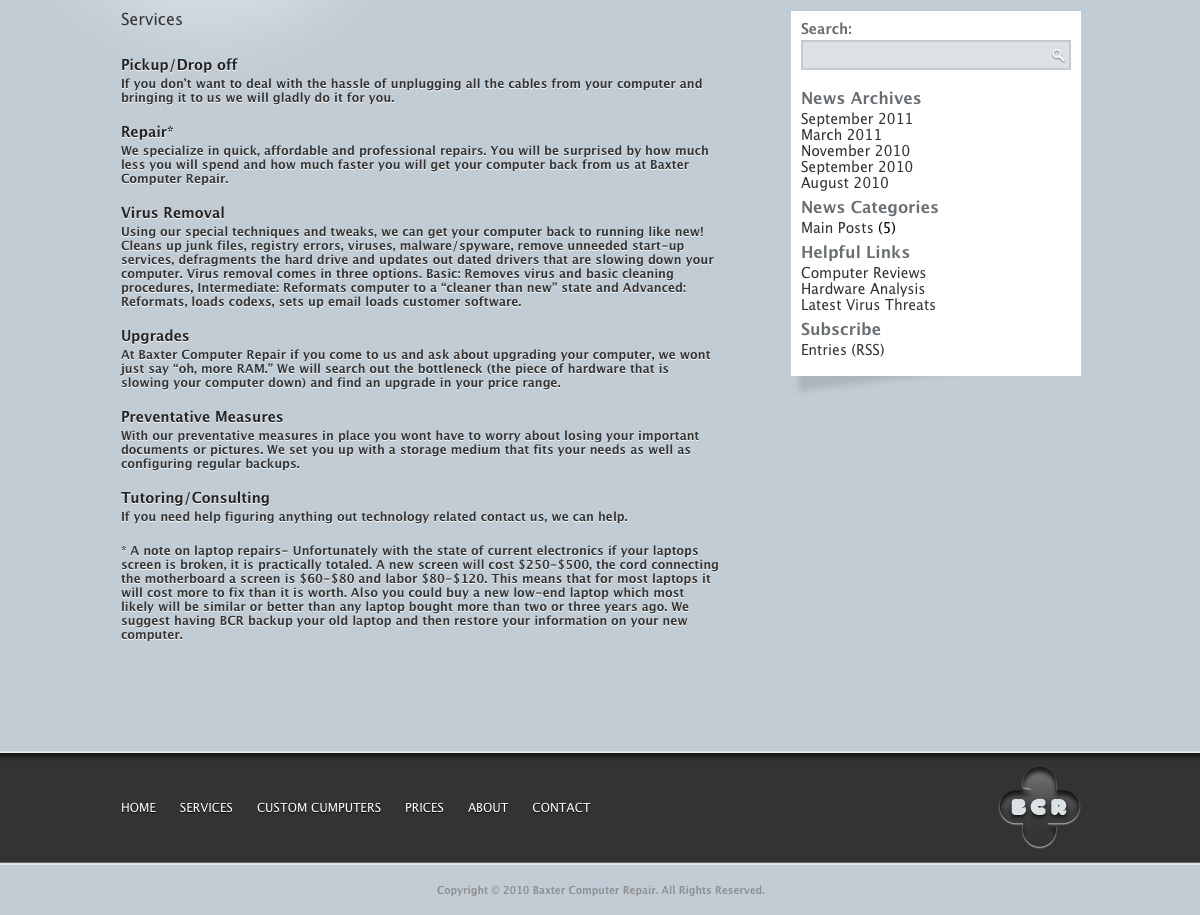 Services

Pickup/Drop off

If you don't want to deal with the hassle of unplugging all the cables from your computer and bringing it to us we will gladly do it for you.

Repair*

We specialize in quick, affordable and professional repairs. You will be surprised by how much less you will spend and how much faster you will get your computer back from us at Baxter Computer Repair.

Virus Removal

Using our special techniques and tweaks, we can get your computer back to running like new! Cleans up junk files, registry errors, viruses, malware/spyware, remove unneeded start-up services, defragments the hard drive and updates out dated drivers that are slowing down your computer. Virus removal comes in three options. Basic: Removes virus and basic cleaning procedures, Intermediate: Reformats computer to a "cleaner than new" state and Advanced: Reformats, loads codexs, sets up email loads customer software.

Upgrades

At Baxter Computer Repair if you come to us and ask about upgrading your computer, we wont just say "oh, more RAM." We will search out the bottleneck (the piece of hardware that is slowing your computer down) and find an upgrade in your price range.

Preventative Measures

With our preventative measures in place you wont have to worry about losing your important documents or pictures. We set you up with a storage medium that fits your needs as well as configuring regular backups.

Tutoring/Consulting

If you need help figuring anything out technology related contact us, we can help.

* A note on laptop repairs- Unfortunately with the state of current electronics if your laptops screen is broken, it is practically totaled. A new screen will cost \$250-\$500, the cord connecting the motherboard a screen is \$60-\$80 and labor \$80-\$120. This means that for most laptops it will cost more to fix than it is worth. Also you could buy a new low-end laptop which most likely will be similar or better than any laptop bought more than two or three years ago. We suggest having BCR backup your old laptop and then restore your information on your new computer.

Search:

News Archives
September 2011
March 2011
November 2010
September 2010
August 2010

News Categories
Main Posts (5)

Helpful Links
Computer Reviews
Hardware Analysis
Latest Virus Threats

Subscribe
Entries (RSS)

HOME SERVICES CUSTOM CUMPUTERS PRICES ABOUT CONTACT

BCR

Copyright © 2010 Baxter Computer Repair. All Rights Reserved.